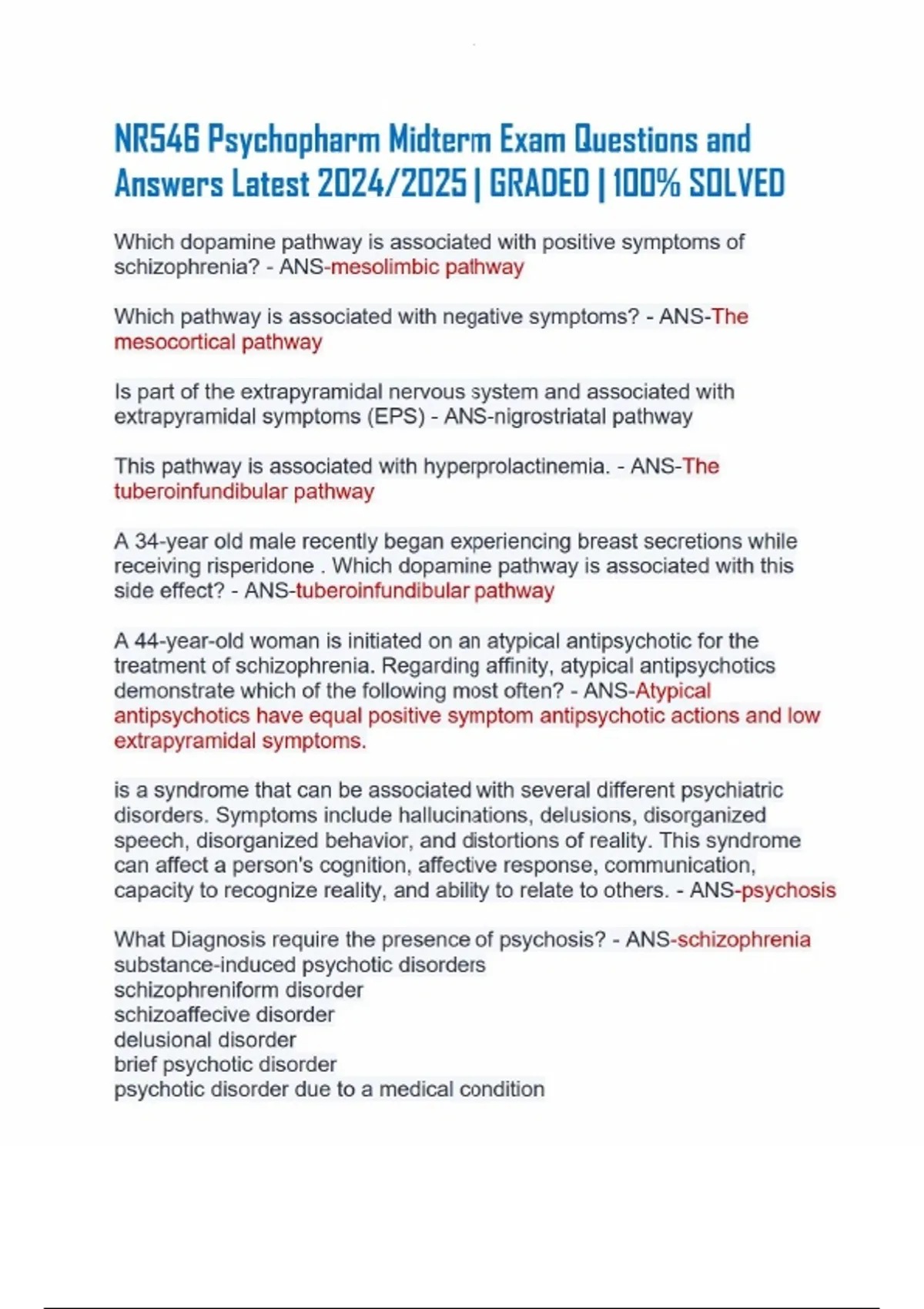 NR546 Psychopharm Midterm Exam Questions and Answers Latest 2024/2025 | GRADED | 100% SOLVED

Which dopamine pathway is associated with positive symptoms of schizophrenia? - ANS-mesolimbic pathway

Which pathway is associated with negative symptoms? - ANS-The mesocortical pathway

Is part of the extrapyramidal nervous system and associated with extrapyramidal symptoms (EPS) - ANS-nigrostriatal pathway

This pathway is associated with hyperprolactinemia. - ANS-The tuberoinfundibular pathway

A 34-year old male recently began experiencing breast secretions while receiving risperidone . Which dopamine pathway is associated with this side effect? - ANS-tuberoinfundibular pathway

A 44-year-old woman is initiated on an atypical antipsychotic for the treatment of schizophrenia. Regarding affinity, atypical antipsychotics demonstrate which of the following most often? - ANS-Atypical antipsychotics have equal positive symptom antipsychotic actions and low extrapyramidal symptoms.

is a syndrome that can be associated with several different psychiatric disorders. Symptoms include hallucinations, delusions, disorganized speech, disorganized behavior, and distortions of reality. This syndrome can affect a person's cognition, affective response, communication, capacity to recognize reality, and ability to relate to others. - ANS-psychosis

What Diagnosis require the presence of psychosis? - ANS-schizophrenia
substance-induced psychotic disorders
schizophreniform disorder
schizoaffecive disorder
delusional disorder
brief psychotic disorder
psychotic disorder due to a medical condition